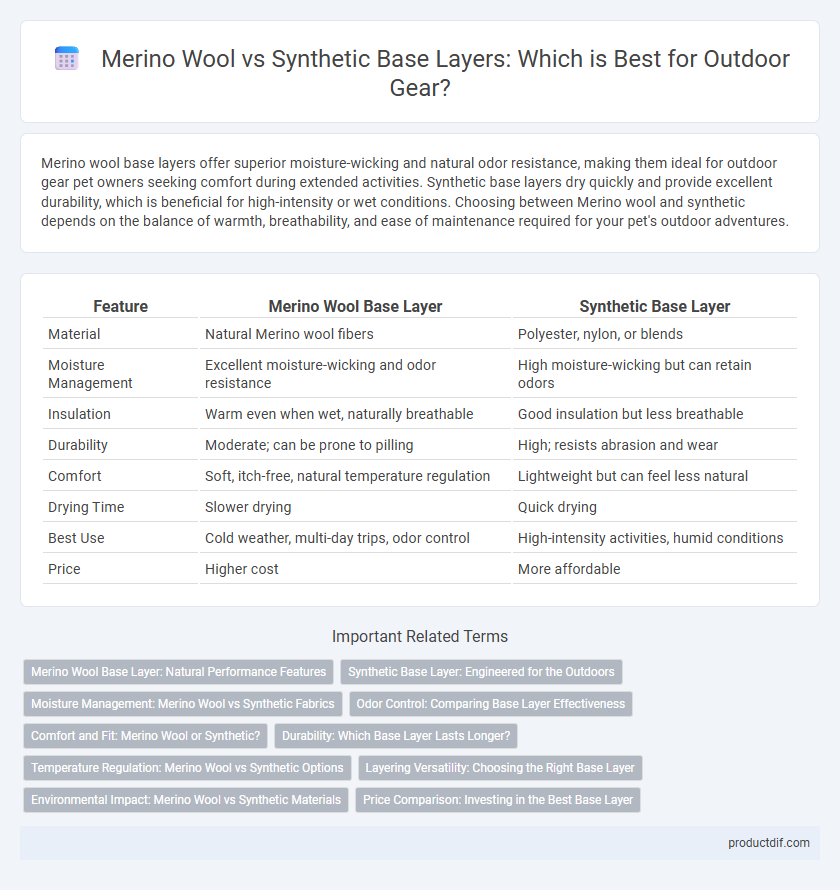 Merino Wool vs Synthetic Base Layers: Which is Best for Outdoor Gear?

Merino wool base layers offer superior moisture-wicking and natural odor resistance, making them ideal for outdoor gear pet owners seeking comfort during extended activities. Synthetic base layers dry quickly and provide excellent durability, which is beneficial for high-intensity or wet conditions. Choosing between Merino wool and synthetic depends on the balance of warmth, breathability, and ease of maintenance required for your pet's outdoor adventures.

| Feature | Merino Wool Base Layer | Synthetic Base Layer |
|---|---|---|
| Material | Natural Merino wool fibers | Polyester, nylon, or blends |
| Moisture Management | Excellent moisture-wicking and odor resistance | High moisture-wicking but can retain odors |
| Insulation | Warm even when wet, naturally breathable | Good insulation but less breathable |
| Durability | Moderate; can be prone to pilling | High; resists abrasion and wear |
| Comfort | Soft, itch-free, natural temperature regulation | Lightweight but can feel less natural |
| Drying Time | Slower drying | Quick drying |
| Best Use | Cold weather, multi-day trips, odor control | High-intensity activities, humid conditions |
| Price | Higher cost | More affordable |

Important Related Terms

Merino Wool Base Layer: Natural Performance Features
Synthetic Base Layer: Engineered for the Outdoors
Moisture Management: Merino Wool vs Synthetic Fabrics
Odor Control: Comparing Base Layer Effectiveness
Comfort and Fit: Merino Wool or Synthetic?
Durability: Which Base Layer Lasts Longer?
Temperature Regulation: Merino Wool vs Synthetic Options
Layering Versatility: Choosing the Right Base Layer
Environmental Impact: Merino Wool vs Synthetic Materials
Price Comparison: Investing in the Best Base Layer

productdif.com